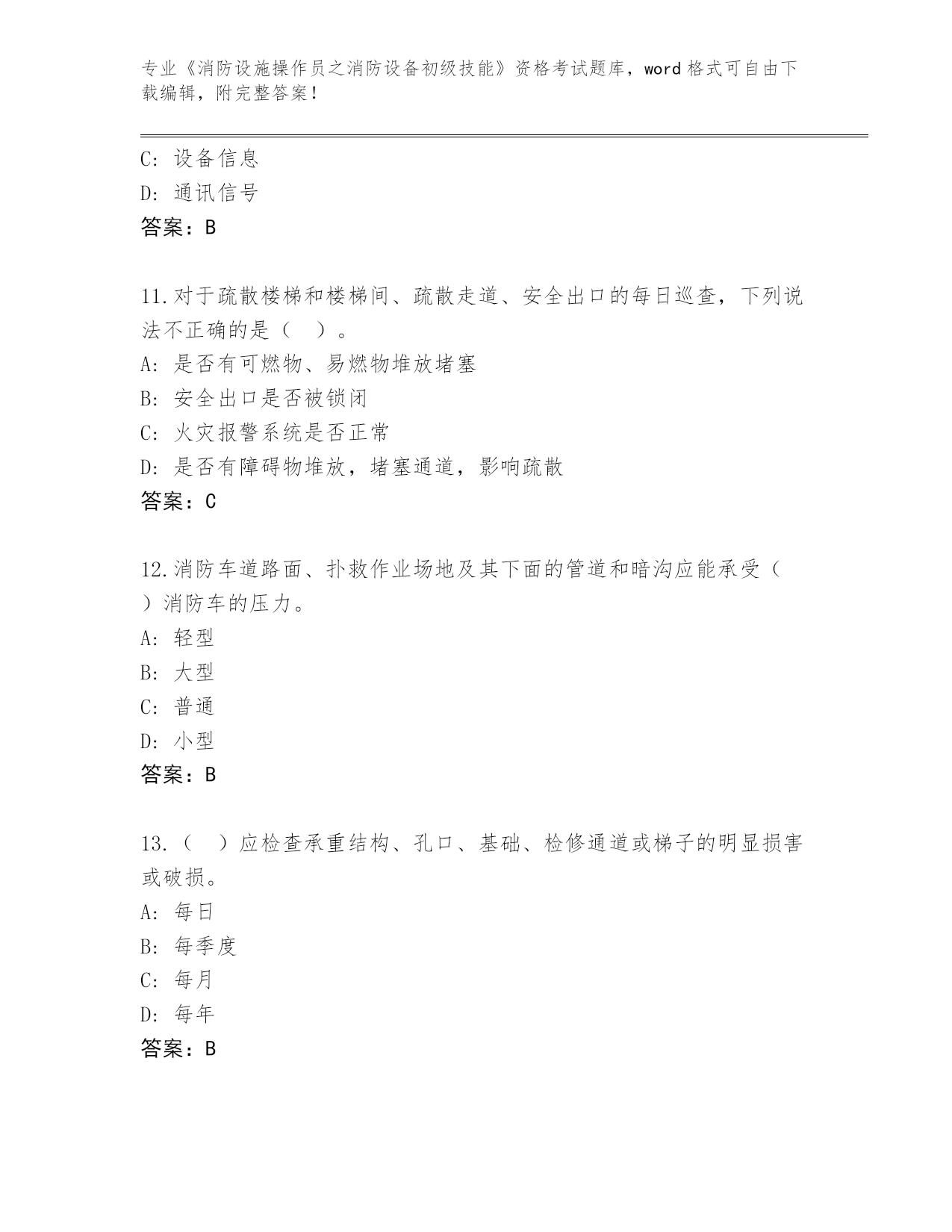 专业《消防设施操作员之消防设备初级技能》资格考试题库，word格式可自由下载编辑，附完整答案！

C：设备信息
D：通讯信号
答案：B

11.对于疏散楼梯和楼梯间、疏散走道、安全出口的每日巡查，下列说法不正确的是（ ）。
A：是否有可燃物、易燃物堆放堵塞
B：安全出口是否被锁闭
C：火灾报警系统是否正常
D：是否有障碍物堆放，堵塞通道，影响疏散
答案：C

12.消防车道路面、扑救作业场地及其下面的管道和暗沟应能承受（ ）消防车的压力。
A：轻型
B：大型
C：普通
D：小型
答案：B

13.（ ）应检查承重结构、孔口、基础、检修通道或梯子的明显损害或破损。
A：每日
B：每季度
C：每月
D：每年
答案：B